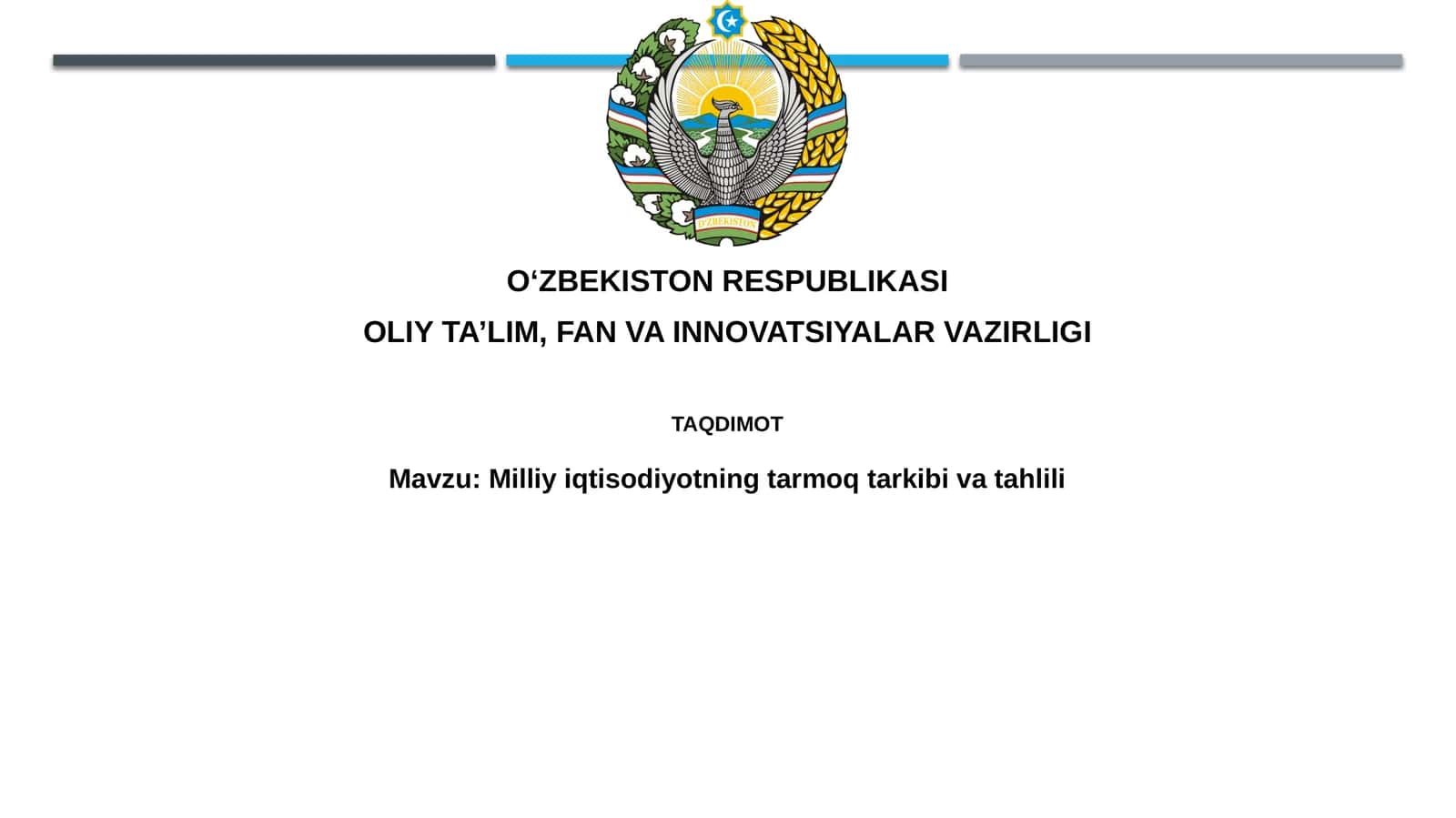 O'ZBEKISTON

O‘ZBEKISTON RESPUBLIKASI

OLIY TA’LIM, FAN VA INNOVATSIYALAR VAZIRLIGI

TAQDIMOT

Mavzu: Milliy iqtisodiyotning tarmoq tarkibi va tahlili